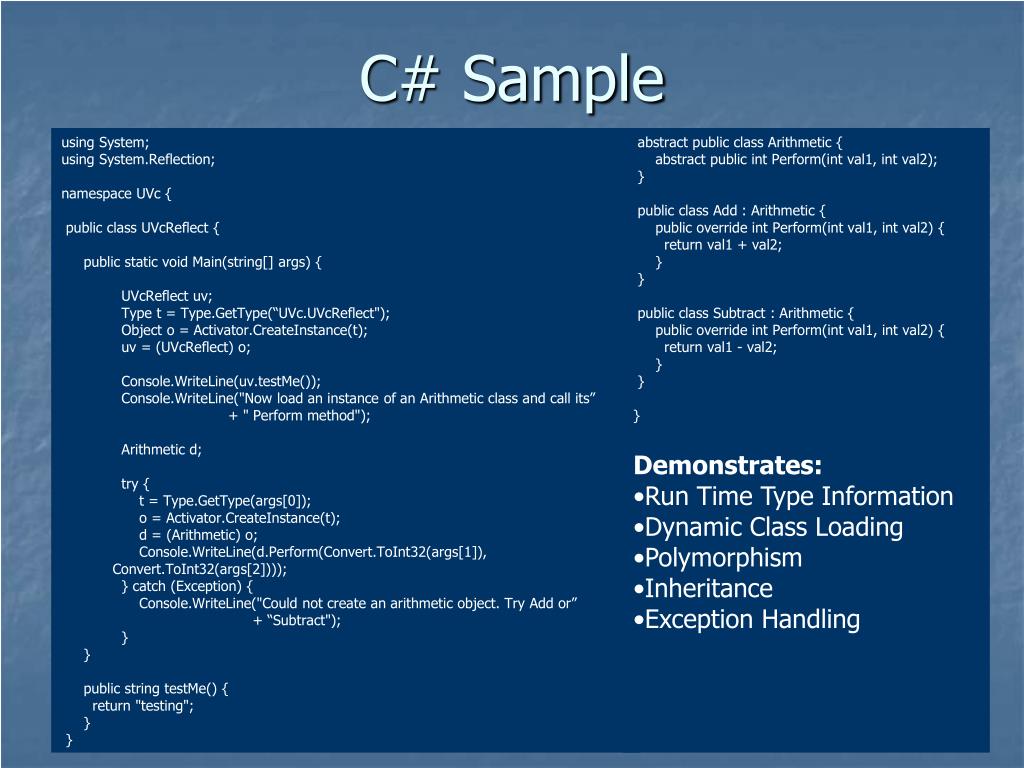 C# Sample

using System;
using System.Reflection;

namespace UVc {

public class UVcReflect {

public static void Main(string[] args) {

UVcReflect uv;
Type t = Type.GetType(“UVc.UVcReflect");
Object o = Activator.CreateInstance(t);
uv = (UVcReflect) o;

Console.WriteLine(uv.testMe());
Console.WriteLine("Now load an instance of an Arithmetic class and call its”
+ " Perform method");

Arithmetic d;

try {
t = Type.GetType(args[0]);
o = Activator.CreateInstance(t);
d = (Arithmetic) o;
Console.WriteLine(d.Perform(Convert.ToInt32(args[1]),
Convert.ToInt32(args[2])));
} catch (Exception) {
Console.WriteLine("Could not create an arithmetic object. Try Add or”
+ “Subtract");
}
}

public string testMe() {
return "testing";
}
}

abstract public class Arithmetic {
abstract public int Perform(int val1, int val2);
}

public class Add : Arithmetic {
public override int Perform(int val1, int val2) {
return val1 + val2;
}
}

public class Subtract : Arithmetic {
public override int Perform(int val1, int val2) {
return val1 - val2;
}
}

}

Demonstrates:
•Run Time Type Information
•Dynamic Class Loading
•Polymorphism
•Inheritance
•Exception Handling